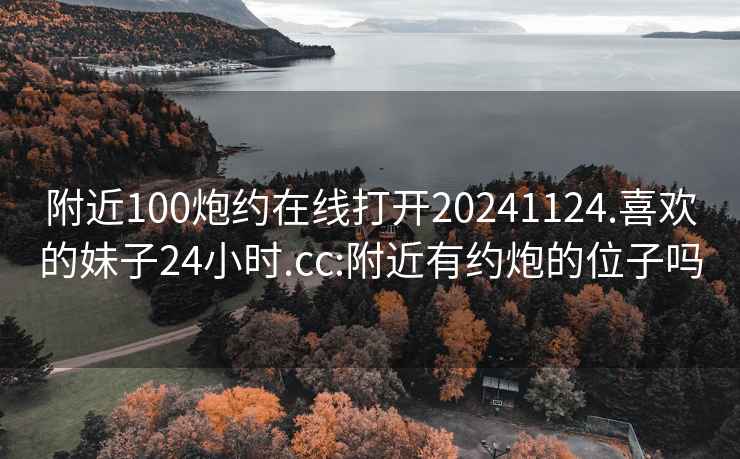 附近100炮约在线打开20241124.喜欢的妹子24小时.cc:附近有约炮的位子吗